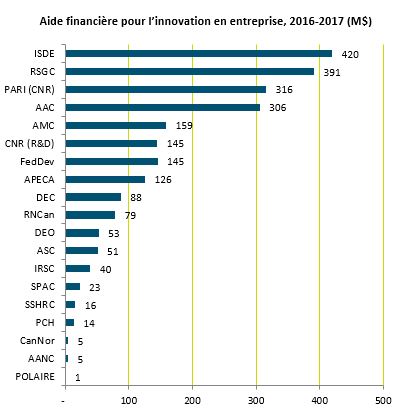 Aide financière pour l'innovation en entreprise, 2016-2017 (M$)

ISDE 420
RSGC 391
PARI (CNR) 316
AAC 306
AMC 159
CNR (R&D) 145
FedDev 145
APECA 126
DEC 88
RNCan 79
DEO 53
ASC 51
IRSC 40
SPAC 23
SSHRC 16
PCH 14
CanNor 5
AANC 5
POLAIRE 1

- 100 200 300 400 500